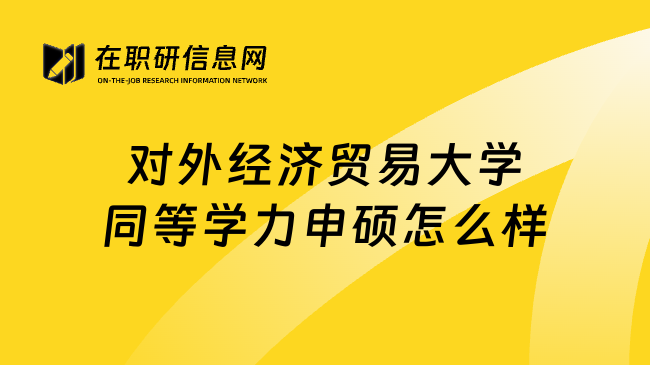 在职研信息网
ON-THE-JOB RESEARCH INFORMATION NETWORK

对外经济贸易大学
同等学力申硕怎么样